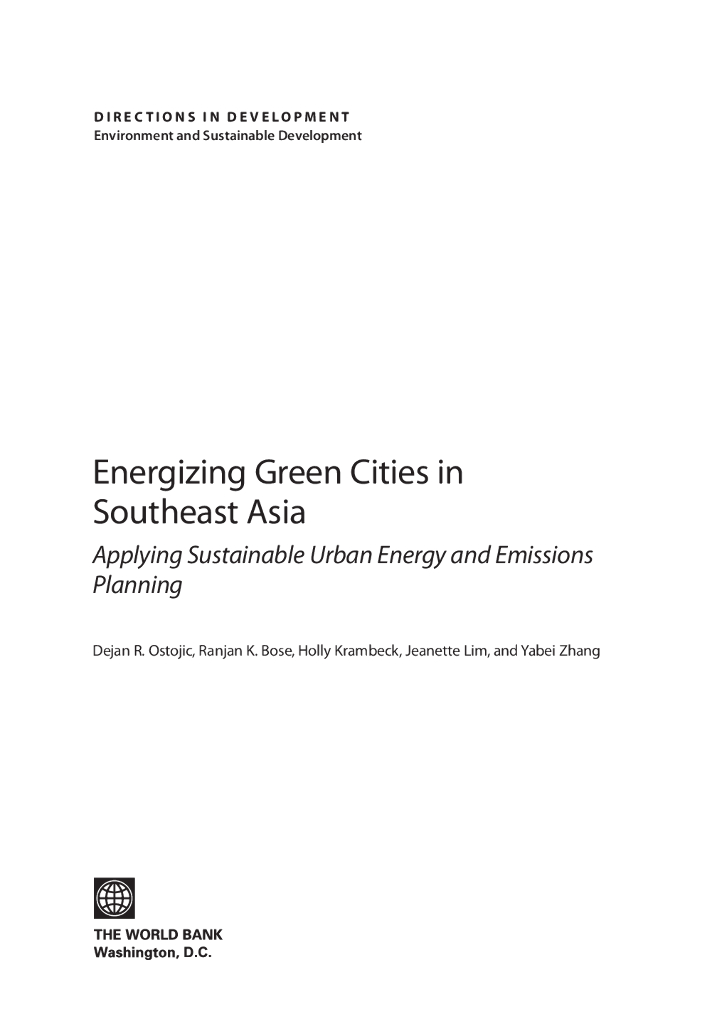 DIRECTIONS IN DEVELOPMENT
Environment and Sustainable Development

Energizing Green Cities in Southeast Asia

Applying Sustainable Urban Energy and Emissions Planning

Dejan R. Ostojic, Ranjan K. Bose, Holly Krambeck, Jeanette Lim, and Yabei Zhang

THE WORLD BANK
Washington, D.C.